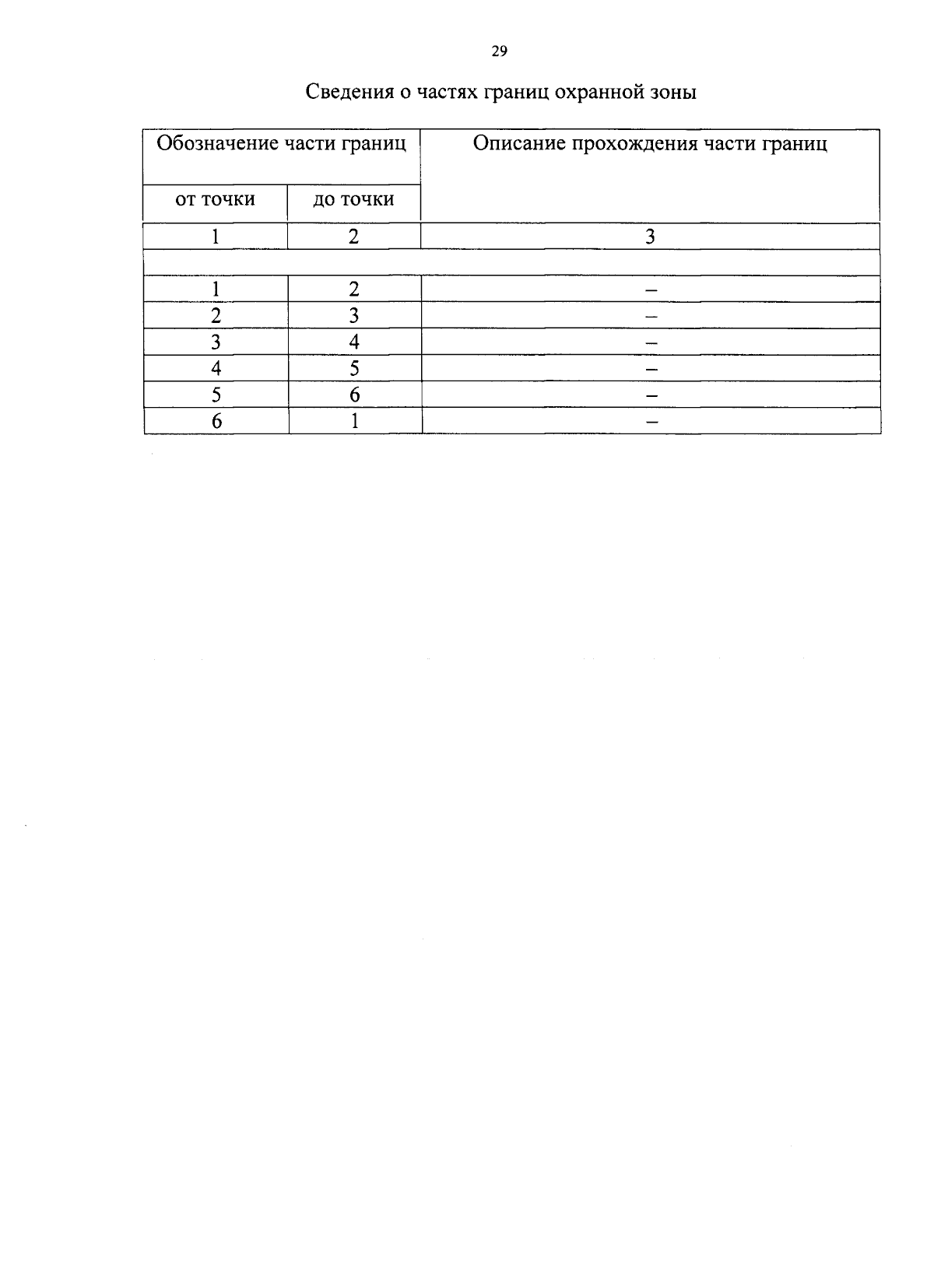 29

Сведения о частях границ охранной зоны

| Обозначение части границ | | Описание прохождения части границ |
|---|---|---|
| от точки | до точки | |
| 1 | 2 | 3 |
| | | |
| 1 | 2 | – |
| 2 | 3 | – |
| 3 | 4 | – |
| 4 | 5 | – |
| 5 | 6 | – |
| 6 | 1 | – |